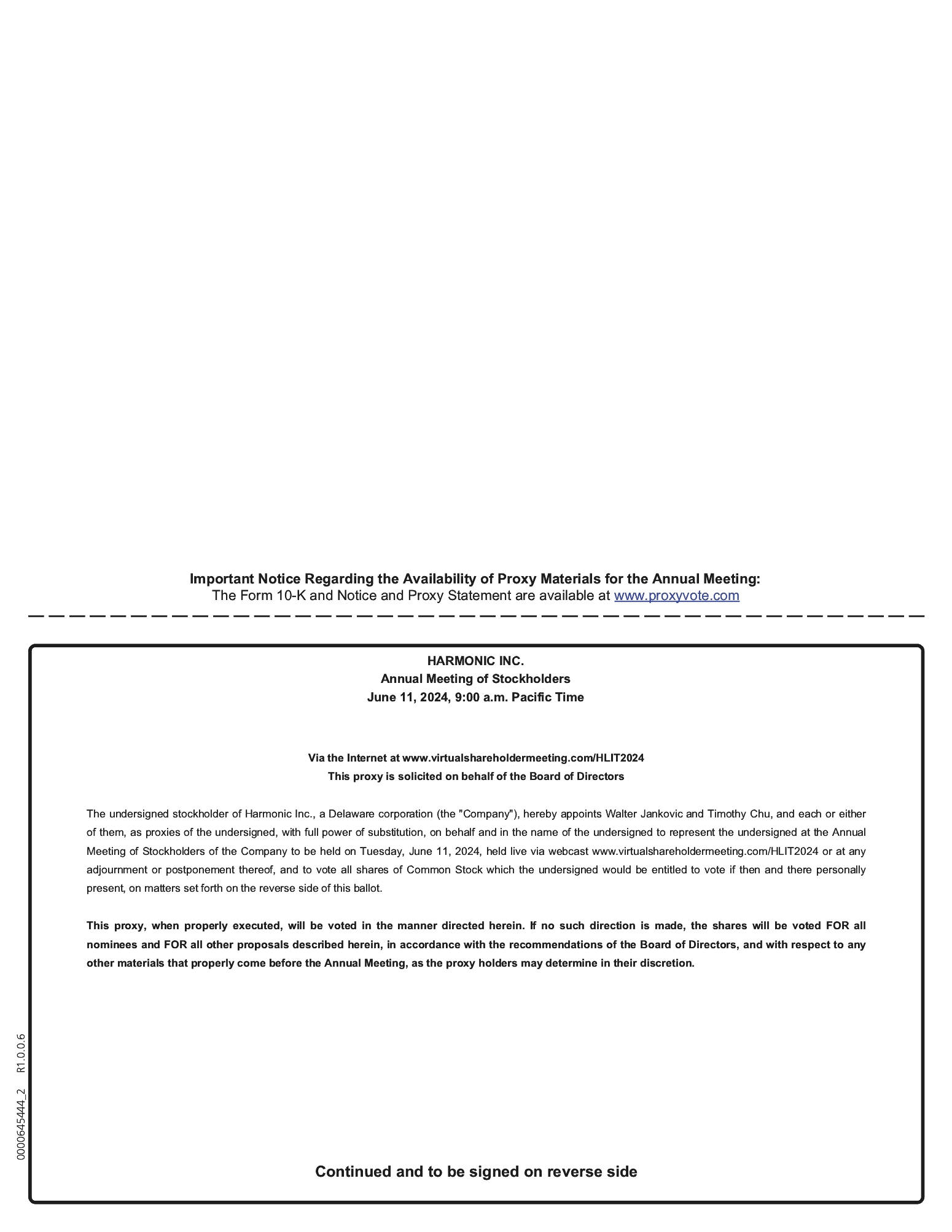 Important Notice Regarding the Availability of Proxy Materials for the Annual Meeting:
The Form 10-K and Notice and Proxy Statement are available at www.proxyvote.com

HARMONIC INC.
Annual Meeting of Stockholders
June 11, 2024, 9:00 a.m. Pacific Time

Via the Internet at www.virtualshareholdermeeting.com/HLIT2024
This proxy is solicited on behalf of the Board of Directors

The undersigned stockholder of Harmonic Inc., a Delaware corporation (the "Company"), hereby appoints Walter Jankovic and Timothy Chu, and each or either of them, as proxies of the undersigned, with full power of substitution, on behalf and in the name of the undersigned to represent the undersigned at the Annual Meeting of Stockholders of the Company to be held on Tuesday, June 11, 2024, held live via webcast www.virtualshareholdermeeting.com/HLIT2024 or at any adjournment or postponement thereof, and to vote all shares of Common Stock which the undersigned would be entitled to vote if then and there personally present, on matters set forth on the reverse side of this ballot.

This proxy, when properly executed, will be voted in the manner directed herein. If no such direction is made, the shares will be voted FOR all nominees and FOR all other proposals described herein, in accordance with the recommendations of the Board of Directors, and with respect to any other materials that properly come before the Annual Meeting, as the proxy holders may determine in their discretion.

0000645444_2 R1.0.0.6

Continued and to be signed on reverse side